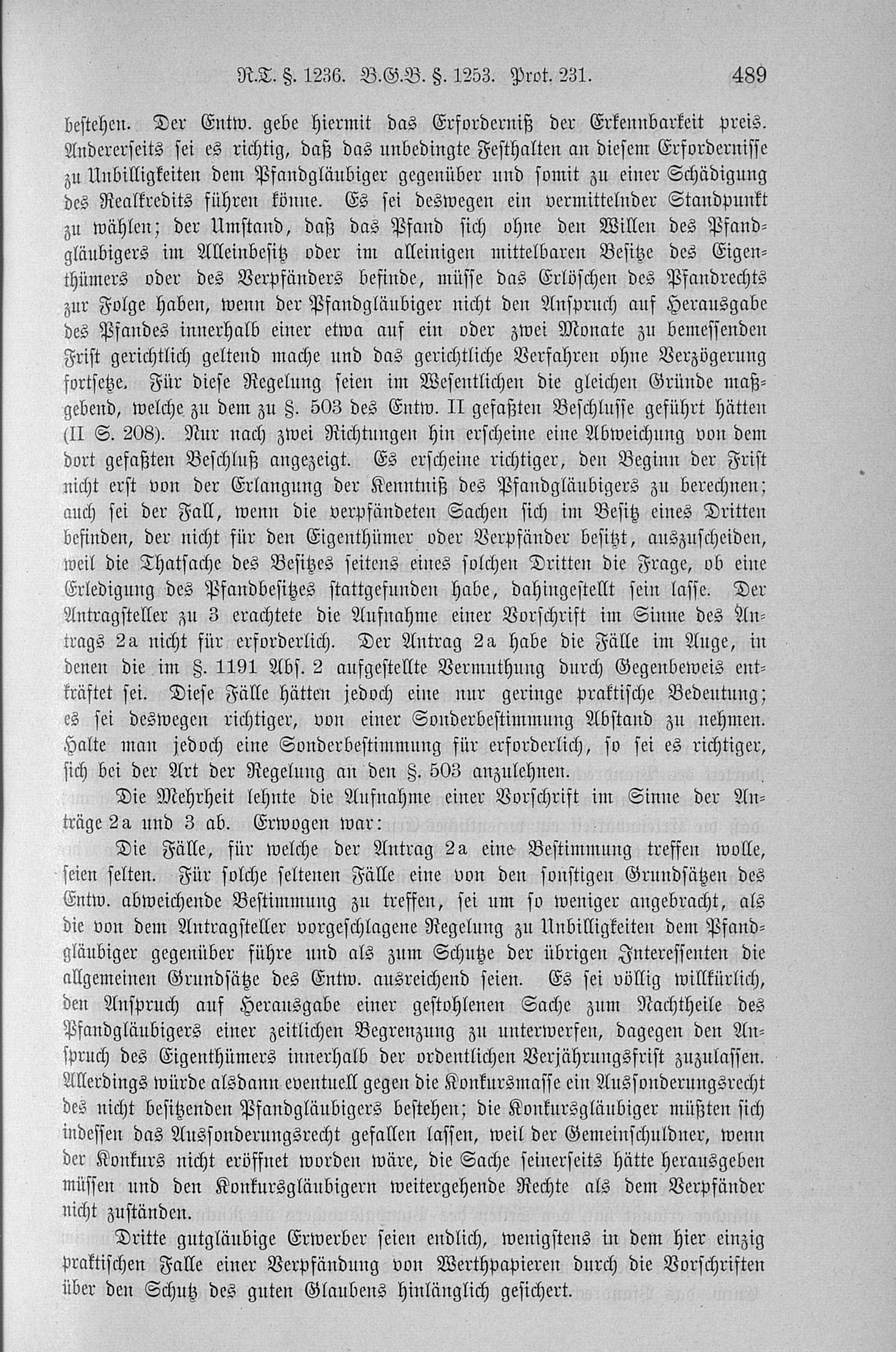 R.T. §. 1236. B.G.B. §. 1253. Prot. 231. 489

bestehen. Der Entw. gebe hiermit das Erforderniß der Erkennbarkeit preis. Andererseits sei es richtig, daß das unbedingte Festhalten an diesem Erfordernisse zu Unbilligkeiten dem Pfandgläubiger gegenüber und somit zu einer Schädigung des Realkredits führen könne. Es sei deswegen ein vermittelnder Standpunkt zu wählen; der Umstand, daß das Pfand sich ohne den Willen des Pfandgläubigers im Alleinbesitz oder im alleinigen mittelbaren Besitze des Eigenthümers oder des Verpfänders befinde, müsse das Erlöschen des Pfandrechts zur Folge haben, wenn der Pfandgläubiger nicht den Anspruch auf Herausgabe des Pfandes innerhalb einer etwa auf ein oder zwei Monate zu bemessenden Frist gerichtlich geltend mache und das gerichtliche Verfahren ohne Verzögerung fortsetze. Für diese Regelung seien im Wesentlichen die gleichen Gründe maßgebend, welche zu dem zu §. 503 des Entw. II gefaßten Beschlusse geführt hätten (II S. 208). Nur nach zwei Richtungen hin erscheine eine Abweichung von dem dort gefaßten Beschluß angezeigt. Es erscheine richtiger, den Beginn der Frist nicht erst von der Erlangung der Kenntniß des Pfandgläubigers zu berechnen; auch sei der Fall, wenn die verpfändeten Sachen sich im Besitz eines Dritten befinden, der nicht für den Eigenthümer oder Verpfänder besitzt, auszuscheiden, weil die Thatsache des Besitzes seitens eines solchen Dritten die Frage, ob eine Erledigung des Pfandbesitzes stattgefunden habe, dahingestellt sein lasse. Der Antragsteller zu 3 erachtete die Aufnahme einer Vorschrift im Sinne des Antrags 2a nicht für erforderlich. Der Antrag 2a habe die Fälle im Auge, in denen die im §. 1191 Abs. 2 aufgestellte Vermuthung durch Gegenbeweis entkräftet sei. Diese Fälle hätten jedoch eine nur geringe praktische Bedeutung; es sei deswegen richtiger, von einer Sonderbestimmung Abstand zu nehmen. Halte man jedoch eine Sonderbestimmung für erforderlich, so sei es richtiger, sich bei der Art der Regelung an den §. 503 anzulehnen.

Die Mehrheit lehnte die Aufnahme einer Vorschrift im Sinne der Anträge 2a und 3 ab. Erwogen war:

Die Fälle, für welche der Antrag 2a eine Bestimmung treffen wolle, seien selten. Für solche seltenen Fälle eine von den sonstigen Grundsätzen des Entw. abweichende Bestimmung zu treffen, sei um so weniger angebracht, als die von dem Antragsteller vorgeschlagene Regelung zu Unbilligkeiten dem Pfandgläubiger gegenüber führe und als zum Schutze der übrigen Interessenten die allgemeinen Grundsätze des Entw. ausreichend seien. Es sei völlig willkürlich, den Anspruch auf Herausgabe einer gestohlenen Sache zum Nachtheile des Pfandgläubigers einer zeitlichen Begrenzung zu unterwerfen, dagegen den Anspruch des Eigenthümers innerhalb der ordentlichen Verjährungsfrist zuzulassen. Allerdings würde alsdann eventuell gegen die Konkursmasse ein Aussonderungsrecht des nicht besitzenden Pfandgläubigers bestehen; die Konkursgläubiger müßten sich indessen das Aussonderungsrecht gefallen lassen, weil der Gemeinschuldner, wenn der Konkurs nicht eröffnet worden wäre, die Sache seinerseits hätte herausgeben müssen und den Konkursgläubigern weitergehende Rechte als dem Verpfänder nicht zuständen.

Dritte gutgläubige Erwerber seien endlich, wenigstens in dem hier einzig praktischen Falle einer Verpfändung von Werthpapieren durch die Vorschriften über den Schutz des guten Glaubens hinlänglich gesichert.